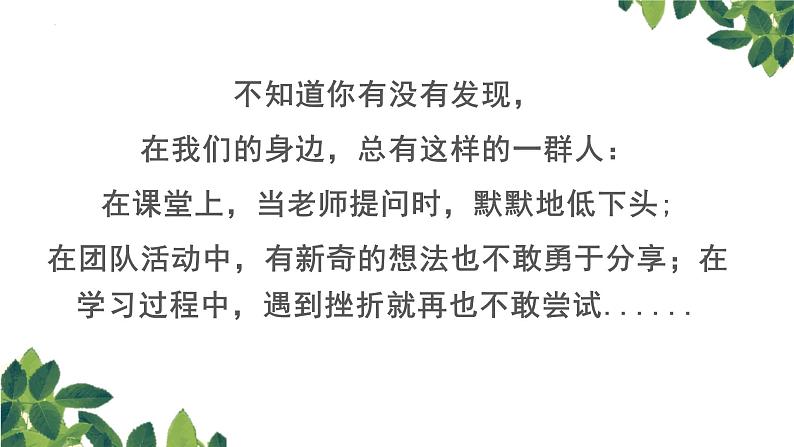 不知道你有没有发现，

在我们的身边，总有这样的一群人：

在课堂上，当老师提问时，默默地低下头；

在团队活动中，有新奇的想法也不敢勇于分享；在学习过程中，遇到挫折就再也不敢尝试......